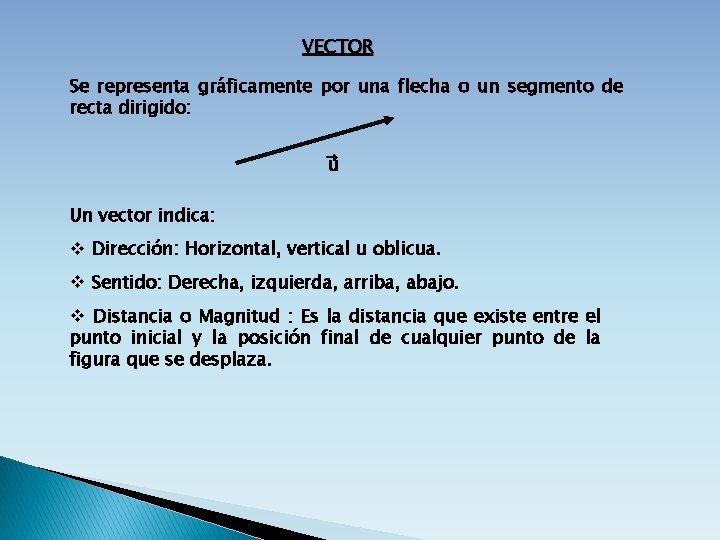 VECTOR

Se representa gráficamente por una flecha o un segmento de recta dirigido:

$\vec{u}$

Un vector indica:

❖ Dirección: Horizontal, vertical u oblicua.

❖ Sentido: Derecha, izquierda, arriba, abajo.

❖ Distancia o Magnitud : Es la distancia que existe entre el punto inicial y la posición final de cualquier punto de la figura que se desplaza.